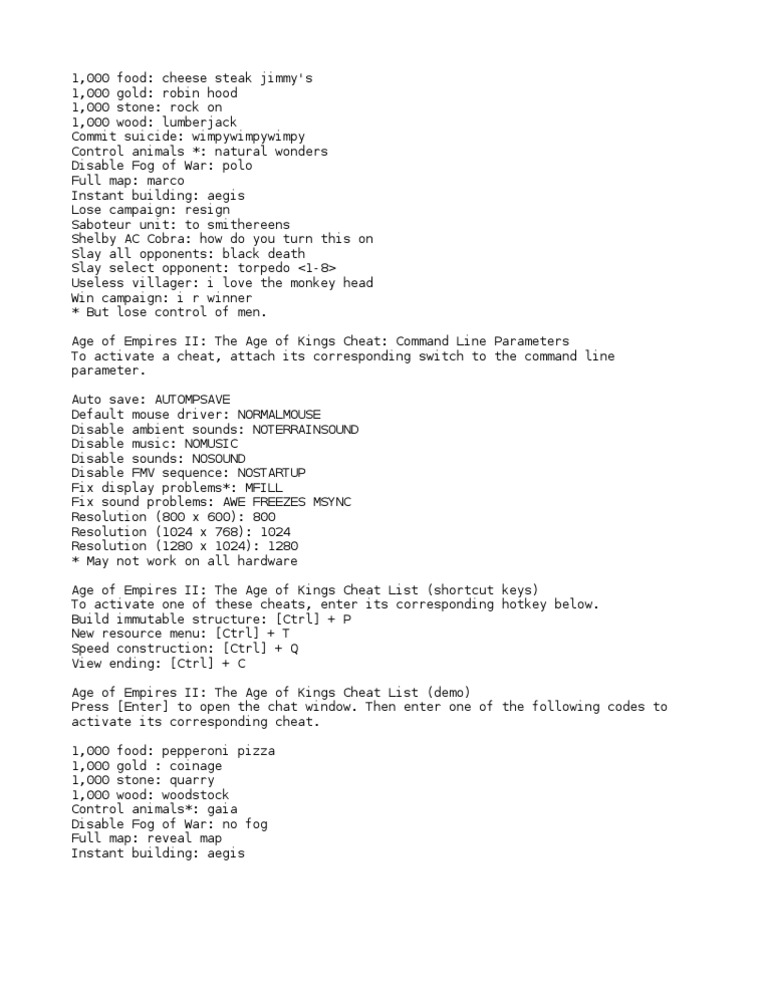 1,000 food: cheese steak jimmy's
1,000 gold: robin hood
1,000 stone: rock on
1,000 wood: lumberjack
Commit suicide: wimpywimpywimpy
Control animals *: natural wonders
Disable Fog of War: polo
Full map: marco
Instant building: aegis
Lose campaign: resign
Saboteur unit: to smithereens
Shelby AC Cobra: how do you turn this on
Slay all opponents: black death
Slay select opponent: torpedo <1-8>
Useless villager: i love the monkey head
Win campaign: i r winner
* But lose control of men.

Age of Empires II: The Age of Kings Cheat: Command Line Parameters
To activate a cheat, attach its corresponding switch to the command line parameter.

Auto save: AUTOMPSAVE
Default mouse driver: NORMALMOUSE
Disable ambient sounds: NOTERRAINSOUND
Disable music: NOMUSIC
Disable sounds: NOSOUND
Disable FMV sequence: NOSTARTUP
Fix display problems*: MFILL
Fix sound problems: AWE FREEZES MSYNC
Resolution (800 x 600): 800
Resolution (1024 x 768): 1024
Resolution (1280 x 1024): 1280
* May not work on all hardware

Age of Empires II: The Age of Kings Cheat List (shortcut keys)
To activate one of these cheats, enter its corresponding hotkey below.
Build immutable structure: [Ctrl] + P
New resource menu: [Ctrl] + T
Speed construction: [Ctrl] + Q
View ending: [Ctrl] + C

Age of Empires II: The Age of Kings Cheat List (demo)
Press [Enter] to open the chat window. Then enter one of the following codes to activate its corresponding cheat.

1,000 food: pepperoni pizza
1,000 gold : coinage
1,000 stone: quarry
1,000 wood: woodstock
Control animals*: gaia
Disable Fog of War: no fog
Full map: reveal map
Instant building: aegis